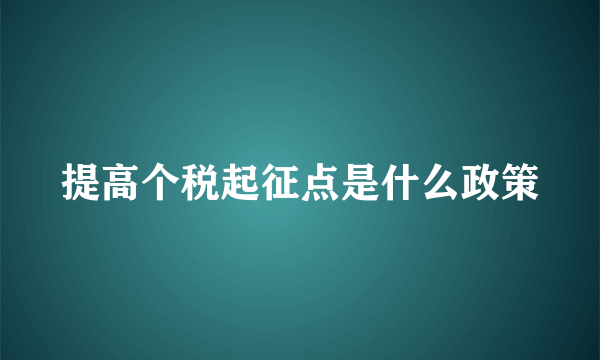 提高个税起征点是什么政策